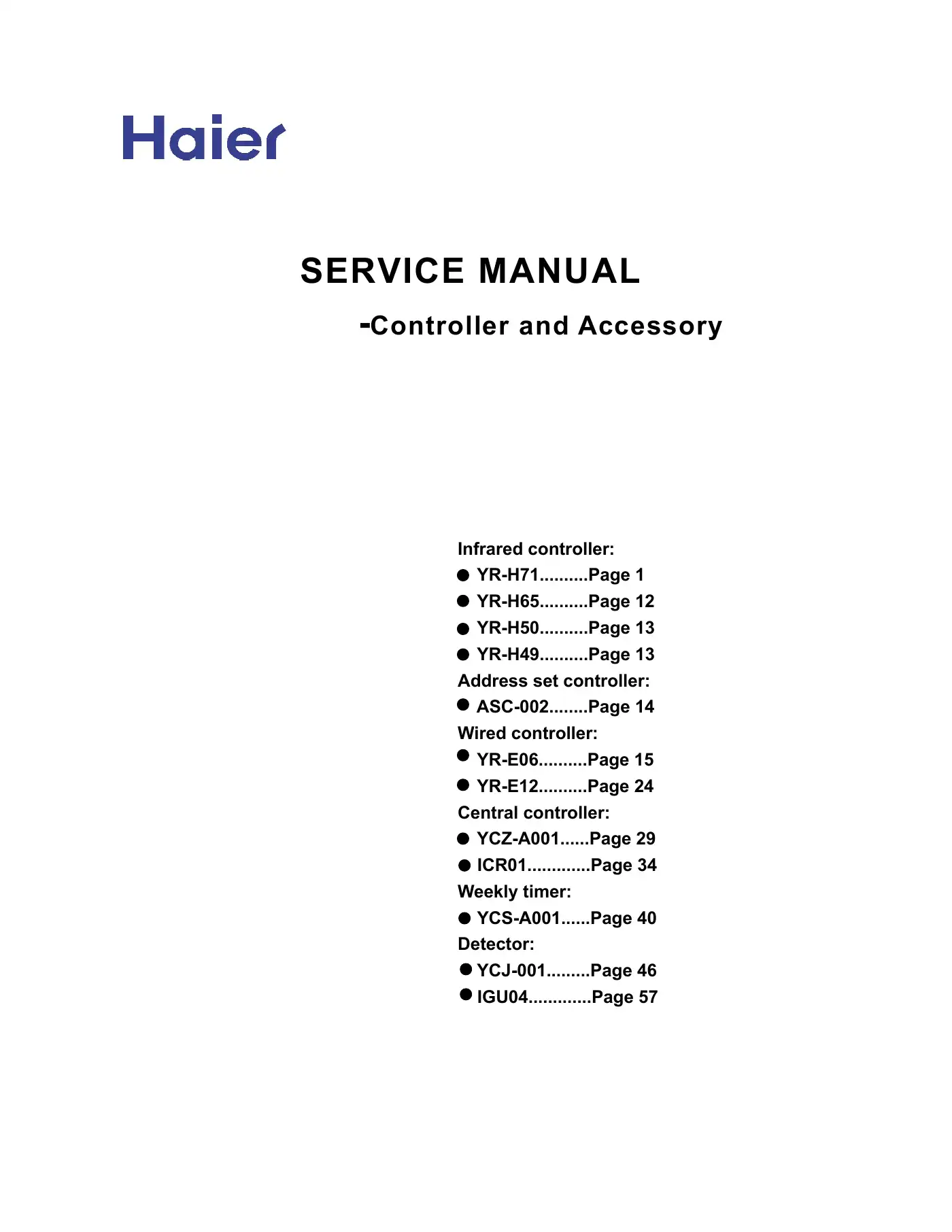 Haier

SERVICE MANUAL

-Controller and Accessory

Infrared controller:
● YR-H71..........Page 1
● YR-H65..........Page 12
● YR-H50..........Page 13
● YR-H49..........Page 13
Address set controller:
● ASC-002........Page 14
Wired controller:
● YR-E06..........Page 15
● YR-E12..........Page 24
Central controller:
● YCZ-A001......Page 29
● ICR01.............Page 34
Weekly timer:
● YCS-A001......Page 40
Detector:
● YCJ-001.........Page 46
● IGU04.............Page 57